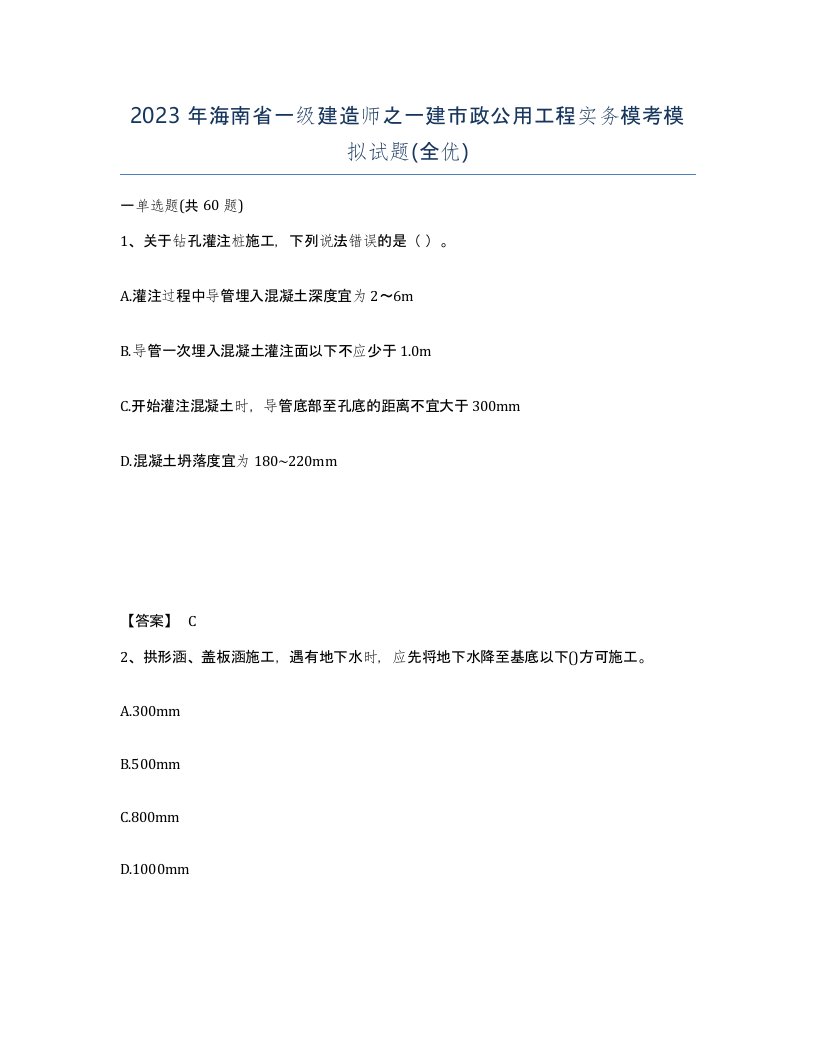 2023 年海南省一级建造师之一建市政公用工程实务模考模拟试题(全优)

一单选题(共 60 题)

1、关于钻孔灌注桩施工，下列说法错误的是（ ）。

A.灌注过程中导管埋入混凝土深度宜为 2～6m

B.导管一次埋入混凝土灌注面以下不应少于 1.0m

C.开始灌注混凝土时，导管底部至孔底的距离不宜大于 300mm

D.混凝土坍落度宜为 180~220mm

【答案】 C

2、拱形涵、盖板涵施工，遇有地下水时，应先将地下水降至基底以下()方可施工。

A.300mm

B.500mm

C.800mm

D.1000mm